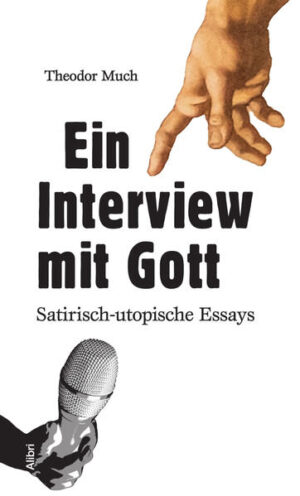 Theodor Much

Ein Interview mit Gott

Satirisch-utopische Essays

Alibri